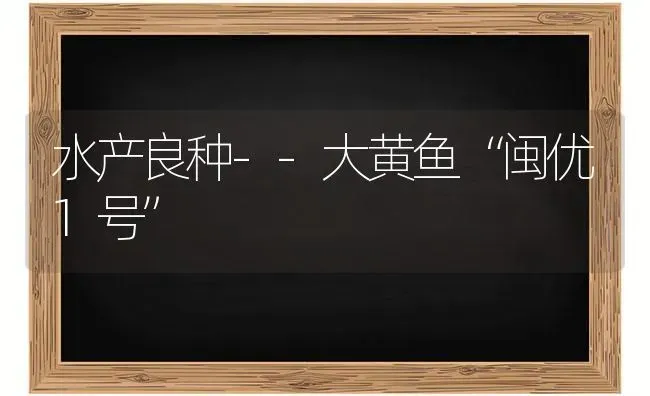 水产良种--大黄鱼“闽优1号”